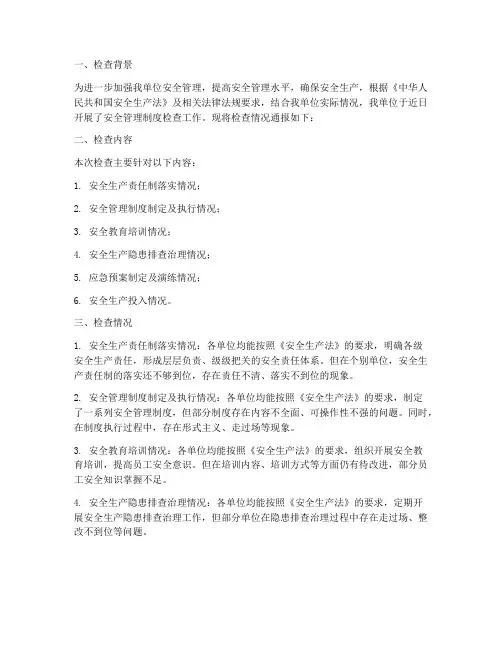 一、检查背景

为进一步加强我单位安全管理，提高安全管理水平，确保安全生产，根据《中华人民共和国安全生产法》及相关法律法规要求，结合我单位实际情况，我单位于近日开展了安全管理制度检查工作。现将检查情况通报如下：

二、检查内容

本次检查主要针对以下内容：

1. 安全生产责任制落实情况；

2. 安全管理制度制定及执行情况；

3. 安全教育培训情况；

4. 安全生产隐患排查治理情况；

5. 应急预案制定及演练情况；

6. 安全生产投入情况。

三、检查情况

1. 安全生产责任制落实情况：各单位均能按照《安全生产法》的要求，明确各级安全生产责任，形成层层负责、级级把关的安全责任体系。但在个别单位，安全生产责任制的落实还不够到位，存在责任不清、落实不到位的现象。

2. 安全管理制度制定及执行情况：各单位均能按照《安全生产法》的要求，制定了一系列安全管理制度，但部分制度存在内容不全面、可操作性不强的问题。同时，在制度执行过程中，存在形式主义、走过场等现象。

3. 安全教育培训情况：各单位均能按照《安全生产法》的要求，组织开展安全教育培训，提高员工安全意识。但在培训内容、培训方式等方面仍有待改进，部分员工安全知识掌握不足。

4. 安全生产隐患排查治理情况：各单位均能按照《安全生产法》的要求，定期开展安全生产隐患排查治理工作，但部分单位在隐患排查治理过程中存在走过场、整改不到位等问题。